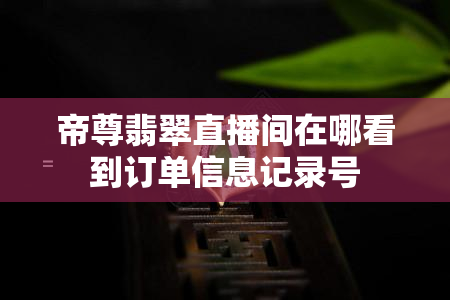 帝尊翡翠直播间在哪看到订单信息记录号